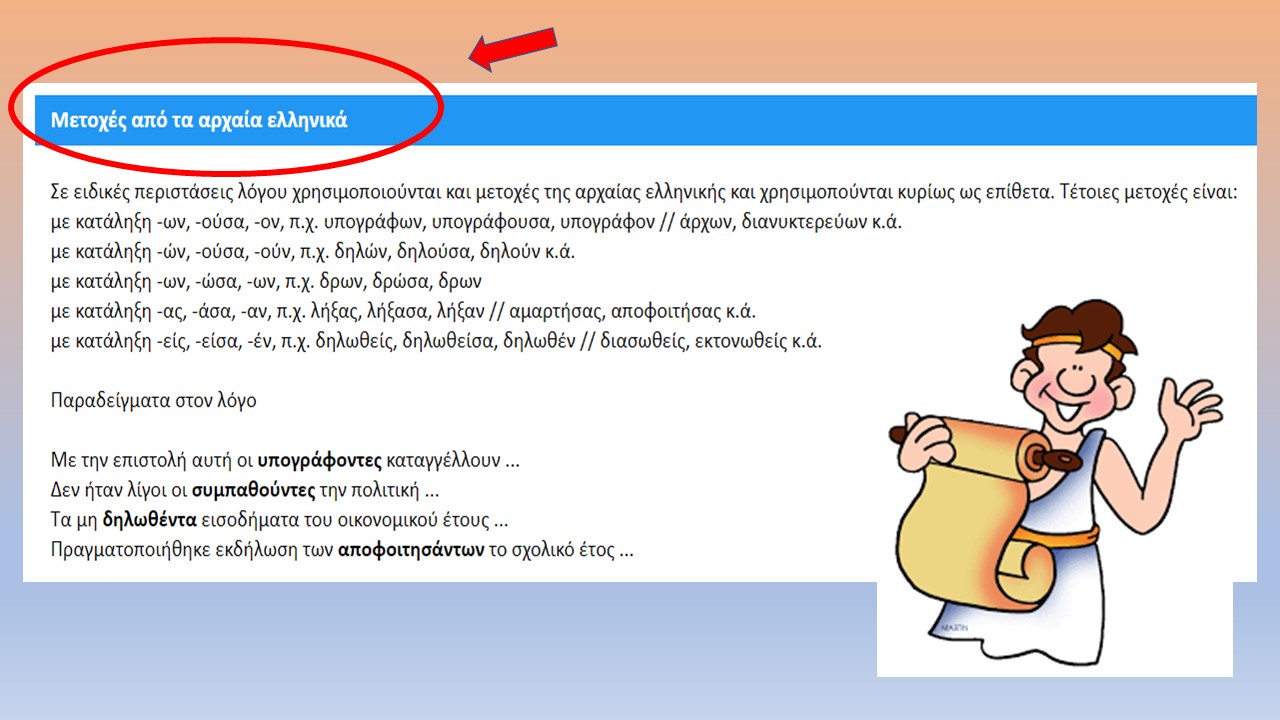 Μετοχές από τα αρχαία ελληνικά

Σε ειδικές περιστάσεις λόγου χρησιμοποιούνται και μετοχές της αρχαίας ελληνικής και χρησιμοπούνται κυρίως ως επίθετα. Τέτοιες μετοχές είναι:
με κατάληξη -ων, -ούσα, -ον, π.χ. υπογράφων, υπογράφουσα, υπογράφον // άρχων, διανυκτερεύων κ.ά.
με κατάληξη -ών, -ούσα, -ούν, π.χ. δηλών, δηλούσα, δηλούν κ.ά.
με κατάληξη -ων, -ώσα, -ων, π.χ. δρων, δρώσα, δρων
με κατάληξη -ας, -άσα, -αν, π.χ. λήξας, λήξασα, λήξαν // αμαρτήσας, αποφοιτήσας κ.ά.
με κατάληξη -είς, -είσα, -έν, π.χ. δηλωθείς, δηλωθείσα, δηλωθέν // διασωθείς, εκτονωθείς κ.ά.

Παραδείγματα στον λόγο

Με την επιστολή αυτή οι υπογράφοντες καταγγέλλουν ...
Δεν ήταν λίγοι οι συμπαθούντες την πολιτική ...
Τα μη δηλωθέντα εισοδήματα του οικονομικού έτους ...
Πραγματοποιήθηκε εκδήλωση των αποφοιτησάντων το σχολικό έτος ...